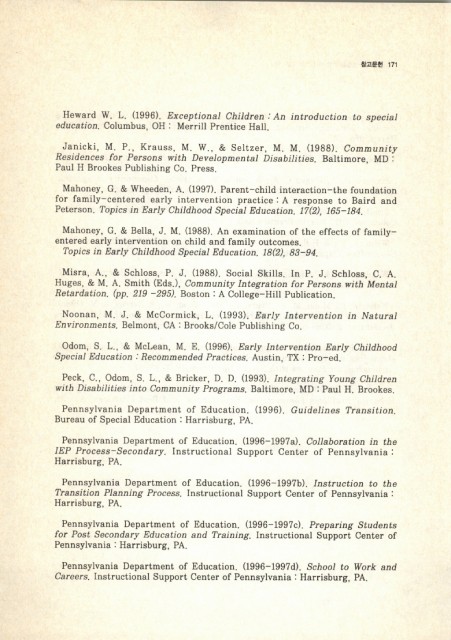 참고문헌 171

Heward W. L. (1996). Exceptional Children : An introduction to special education. Columbus, OH : Merrill Prentice Hall.

Janicki, M. P., Krauss, M. W., & Seltzer, M. M. (1988). Community Residences for Persons with Developmental Disabilities. Baltimore, MD : Paul H Brookes Publishing Co. Press.

Mahoney, G. & Wheeden, A. (1997). Parent-child interaction-the foundation for family-centered early intervention practice : A response to Baird and Peterson. Topics in Early Childhood Special Education. 17(2), 165-184.

Mahoney, G. & Bella, J. M. (1988). An examination of the effects of family-entered early intervention on child and family outcomes. Topics in Early Childhood Special Education. 18(2), 83-94.

Misra, A., & Schloss, P. J. (1988). Social Skills. In P. J. Schloss, C. A. Huges, & M. A. Smith (Eds.), Community Integration for Persons with Mental Retardation. (pp. 219 -295). Boston : A College-Hill Publication.

Noonan, M. J. & McCormick, L. (1993). Early Intervention in Natural Environments. Belmont, CA : Brooks/Cole Publishing Co.

Odom, S. L., & McLean, M. E. (1996). Early Intervention Early Childhood Special Education : Recommended Practices. Austin, TX : Pro-ed.

Peck, C., Odom, S. L., & Bricker, D. D. (1993). Integrating Young Children with Disabilities into Community Programs. Baltimore, MD : Paul H. Brookes.

Pennsylvania Department of Education. (1996). Guidelines Transition. Bureau of Special Education : Harrisburg, PA.

Pennsylvania Department of Education. (1996-1997a). Collaboration in the IEP Process-Secondary. Instructional Support Center of Pennsylvania : Harrisburg, PA.

Pennsylvania Department of Education. (1996-1997b). Instruction to the Transition Planning Process. Instructional Support Center of Pennsylvania : Harrisburg, PA.

Pennsylvania Department of Education. (1996-1997c). Preparing Students for Post Secondary Education and Training. Instructional Support Center of Pennsylvania : Harrisburg, PA.

Pennsylvania Department of Education. (1996-1997d). School to Work and Careers. Instructional Support Center of Pennsylvania : Harrisburg, PA.